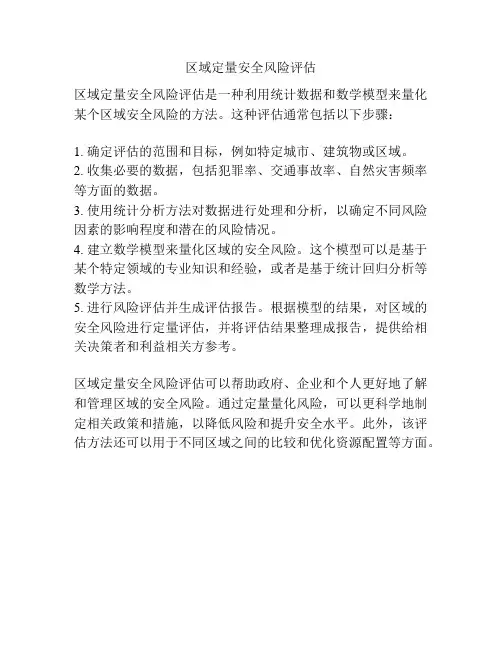 区域定量安全风险评估

区域定量安全风险评估是一种利用统计数据和数学模型来量化某个区域安全风险的方法。这种评估通常包括以下步骤：

1. 确定评估的范围和目标，例如特定城市、建筑物或区域。
2. 收集必要的数据，包括犯罪率、交通事故率、自然灾害频率等方面的数据。
3. 使用统计分析方法对数据进行处理和分析，以确定不同风险因素的影响程度和潜在的风险情况。
4. 建立数学模型来量化区域的安全风险。这个模型可以是基于某个特定领域的专业知识和经验，或者是基于统计回归分析等数学方法。
5. 进行风险评估并生成评估报告。根据模型的结果，对区域的安全风险进行定量评估，并将评估结果整理成报告，提供给相关决策者和利益相关方参考。

区域定量安全风险评估可以帮助政府、企业和个人更好地了解和管理区域的安全风险。通过定量量化风险，可以更科学地制定相关政策和措施，以降低风险和提升安全水平。此外，该评估方法还可以用于不同区域之间的比较和优化资源配置等方面。